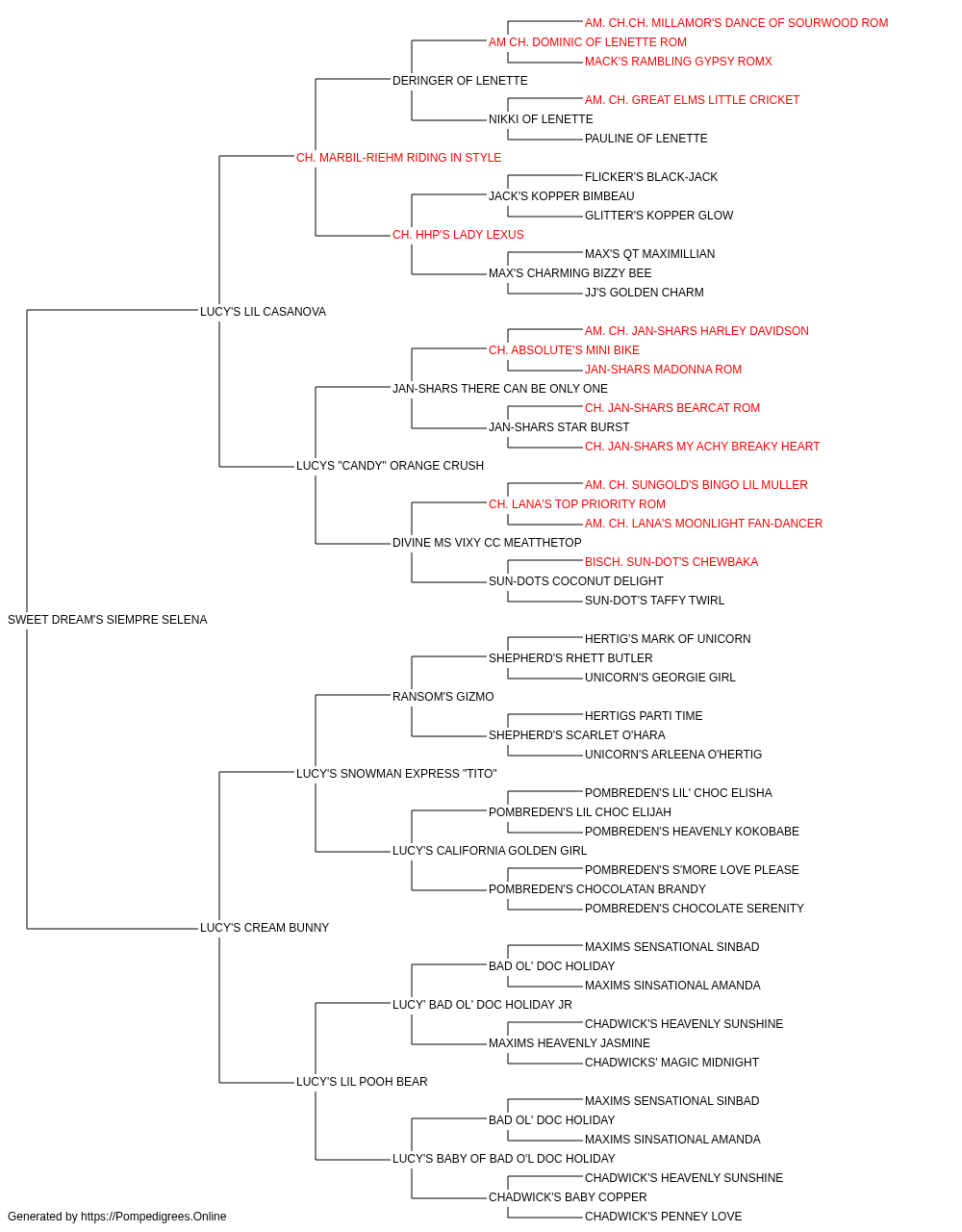 AM. CH.CH. MILLAMOR'S DANCE OF SOURWOOD ROM
AM CH. DOMINIC OF LENETTE ROM
MACK'S RAMBLING GYPSY ROMX
DERINGER OF LENETTE
AM. CH. GREAT ELMS LITTLE CRICKET
NIKKI OF LENETTE
PAULINE OF LENETTE
CH. MARBIL-RIEHM RIDING IN STYLE
FLICKER'S BLACK-JACK
JACK'S KOPPER BIMBEAU
GLITTER'S KOPPER GLOW
CH. HHP'S LADY LEXUS
MAX'S QT MAXIMILLIAN
MAX'S CHARMING BIZZY BEE
JJ'S GOLDEN CHARM
LUCY'S LIL CASANOVA
AM. CH. JAN-SHARS HARLEY DAVIDSON
CH. ABSOLUTE'S MINI BIKE
JAN-SHARS MADONNA ROM
JAN-SHARS THERE CAN BE ONLY ONE
CH. JAN-SHARS BEARCAT ROM
JAN-SHARS STAR BURST
CH. JAN-SHARS MY ACHY BREAKY HEART
LUCYS "CANDY" ORANGE CRUSH
AM. CH. SUNGOLD'S BINGO LIL MULLER
CH. LANA'S TOP PRIORITY ROM
AM. CH. LANA'S MOONLIGHT FAN-DANCER
DIVINE MS VIXY CC MEATTHETOP
BISCH. SUN-DOT'S CHEWBAKA
SUN-DOTS COCONUT DELIGHT
SUN-DOT'S TAFFY TWIRL
SWEET DREAM'S SIEMPRE SELENA
HERTIG'S MARK OF UNICORN
SHEPHERD'S RHETT BUTLER
UNICORN'S GEORGIE GIRL
RANSOM'S GIZMO
HERTIGS PARTI TIME
SHEPHERD'S SCARLET O'HARA
UNICORN'S ARLEENA O'HERTIG
LUCY'S SNOWMAN EXPRESS "TITO"
POMBREDEN'S LIL' CHOC ELISHA
POMBREDEN'S LIL CHOC ELIJAH
POMBREDEN'S HEAVENLY KOKOBABE
LUCY'S CALIFORNIA GOLDEN GIRL
POMBREDEN'S S'MORE LOVE PLEASE
POMBREDEN'S CHOCOLATAN BRANDY
POMBREDEN'S CHOCOLATE SERENITY
LUCY'S CREAM BUNNY
MAXIMS SENSATIONAL SINBAD
BAD OL' DOC HOLIDAY
MAXIMS SINSATIONAL AMANDA
LUCY' BAD OL' DOC HOLIDAY JR
CHADWICK'S HEAVENLY SUNSHINE
MAXIMS HEAVENLY JASMINE
CHADWICKS' MAGIC MIDNIGHT
LUCY'S LIL POOH BEAR
MAXIMS SENSATIONAL SINBAD
BAD OL' DOC HOLIDAY
MAXIMS SINSATIONAL AMANDA
LUCY'S BABY OF BAD O'L DOC HOLIDAY
CHADWICK'S HEAVENLY SUNSHINE
CHADWICK'S BABY COPPER
CHADWICK'S PENNEY LOVE
Generated by https://Pompedigrees.Online